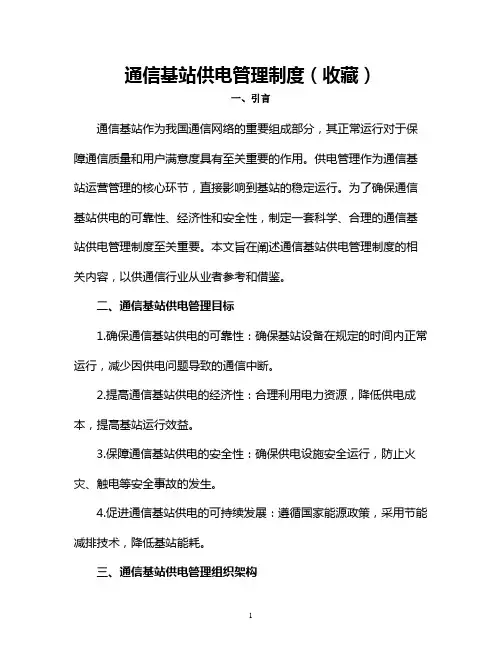 通信基站供电管理制度（收藏）

一、引言

通信基站作为我国通信网络的重要组成部分，其正常运行对于保障通信质量和用户满意度具有至关重要的作用。供电管理作为通信基站运营管理的核心环节，直接影响到基站的稳定运行。为了确保通信基站供电的可靠性、经济性和安全性，制定一套科学、合理的通信基站供电管理制度至关重要。本文旨在阐述通信基站供电管理制度的相关内容，以供通信行业从业者参考和借鉴。

二、通信基站供电管理目标

1.确保通信基站供电的可靠性：确保基站设备在规定的时间内正常运行，减少因供电问题导致的通信中断。

2.提高通信基站供电的经济性：合理利用电力资源，降低供电成本，提高基站运行效益。

3.保障通信基站供电的安全性：确保供电设施安全运行，防止火灾、触电等安全事故的发生。

4.促进通信基站供电的可持续发展：遵循国家能源政策，采用节能减排技术，降低基站能耗。

三、通信基站供电管理组织架构

1